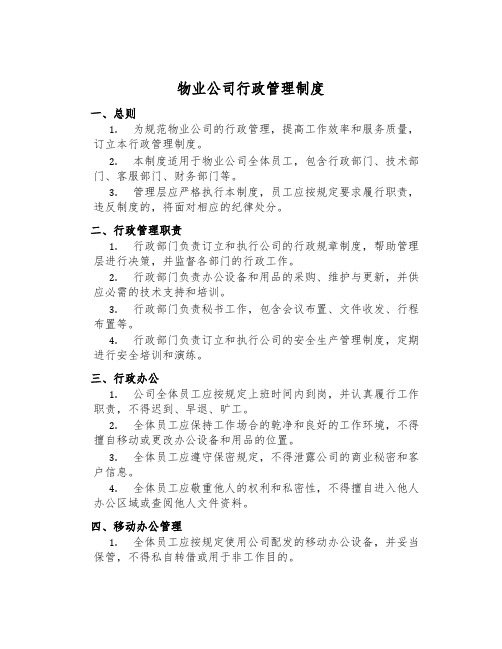 物业公司行政管理制度

一、总则

1. 为规范物业公司的行政管理，提高工作效率和服务质量，订立本行政管理制度。

2. 本制度适用于物业公司全体员工，包含行政部门、技术部门、客服部门、财务部门等。

3. 管理层应严格执行本制度，员工应按规定要求履行职责，违反制度的，将面对相应的纪律处分。

二、行政管理职责

1. 行政部门负责订立和执行公司的行政规章制度，帮助管理层进行决策，并监督各部门的行政工作。

2. 行政部门负责办公设备和用品的采购、维护与更新，并供应必需的技术支持和培训。

3. 行政部门负责秘书工作，包含会议布置、文件收发、行程布置等。

4. 行政部门负责订立和执行公司的安全生产管理制度，定期进行安全培训和演练。

三、行政办公

1. 公司全体员工应按规定上班时间内到岗，并认真履行工作职责，不得迟到、早退、旷工。

2. 全体员工应保持工作场合的乾净和良好的工作环境，不得擅自移动或更改办公设备和用品的位置。

3. 全体员工应遵守保密规定，不得泄露公司的商业秘密和客户信息。

4. 全体员工应敬重他人的权利和私密性，不得擅自进入他人办公区域或查阅他人文件资料。

四、移动办公管理

1. 全体员工应按规定使用公司配发的移动办公设备，并妥当保管，不得私自转借或用于非工作目的。